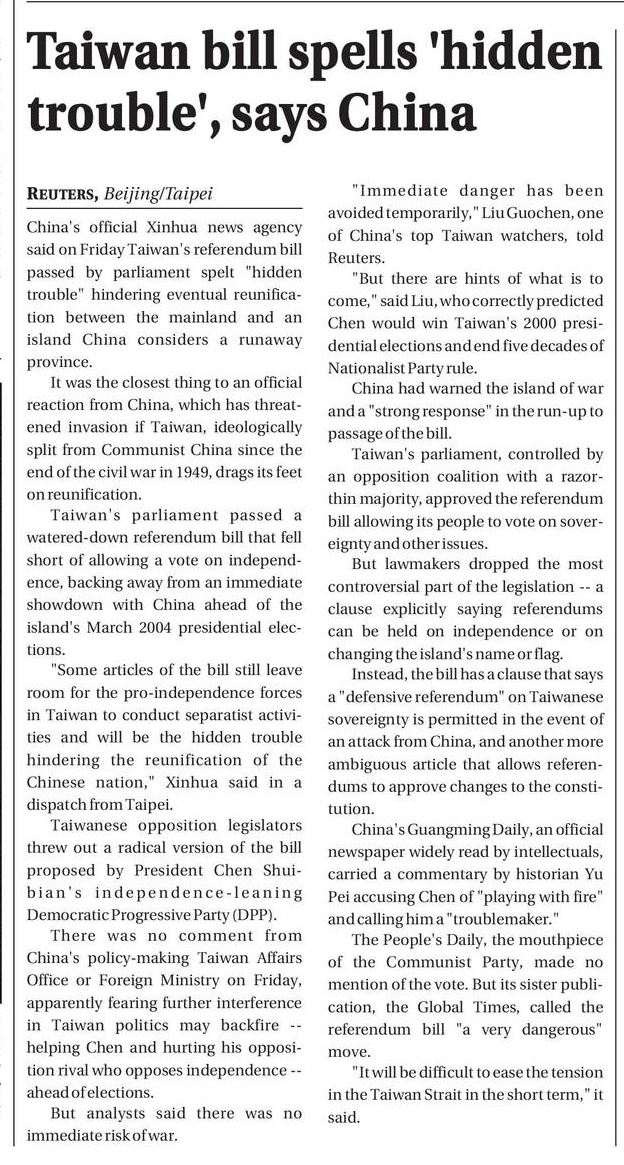 Taiwan bill spells 'hidden trouble', says China

REUTERS, Beijing/Taipei

China's official Xinhua news agency said on Friday Taiwan's referendum bill passed by parliament spelt "hidden trouble" hindering eventual reunification between the mainland and an island China considers a runaway province.

It was the closest thing to an official reaction from China, which has threatened invasion if Taiwan, ideologically split from Communist China since the end of the civil war in 1949, drags its feet on reunification.

Taiwan's parliament passed a watered-down referendum bill that fell short of allowing a vote on independence, backing away from an immediate showdown with China ahead of the island's March 2004 presidential elections.

"Some articles of the bill still leave room for the pro-independence forces in Taiwan to conduct separatist activities and will be the hidden trouble hindering the reunification of the Chinese nation," Xinhua said in a dispatch from Taipei.

Taiwanese opposition legislators threw out a radical version of the bill proposed by President Chen Shuibian's independence-leaning Democratic Progressive Party (DPP).

There was no comment from China's policy-making Taiwan Affairs Office or Foreign Ministry on Friday, apparently fearing further interference in Taiwan politics may backfire -- helping Chen and hurting his opposition rival who opposes independence -- ahead of elections.

But analysts said there was no immediate risk of war.

"Immediate danger has been avoided temporarily," Liu Guochen, one of China's top Taiwan watchers, told Reuters.

"But there are hints of what is to come," said Liu, who correctly predicted Chen would win Taiwan's 2000 presidential elections and end five decades of Nationalist Party rule.

China had warned the island of war and a "strong response" in the run-up to passage of the bill.

Taiwan's parliament, controlled by an opposition coalition with a razor-thin majority, approved the referendum bill allowing its people to vote on sovereignty and other issues.

But lawmakers dropped the most controversial part of the legislation -- a clause explicitly saying referendums can be held on independence or on changing the island's name or flag.

Instead, the bill has a clause that says a "defensive referendum" on Taiwanese sovereignty is permitted in the event of an attack from China, and another more ambiguous article that allows referendums to approve changes to the constitution.

China's Guangming Daily, an official newspaper widely read by intellectuals, carried a commentary by historian Yu Pei accusing Chen of "playing with fire" and calling him a "troublemaker."

The People's Daily, the mouthpiece of the Communist Party, made no mention of the vote. But its sister publication, the Global Times, called the referendum bill "a very dangerous" move.

"It will be difficult to ease the tension in the Taiwan Strait in the short term," it said.